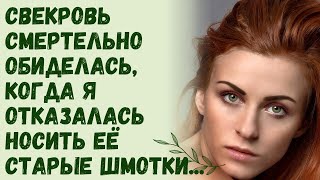 СВЕКРОВЬ СМЕРТЕЛЬНО ОБИДЕЛАСЬ, КОГДА Я ОТКАЗАЛАСЬ НОСИТЬ ЕЁ СТАРЫЕ ШМОТКИ...